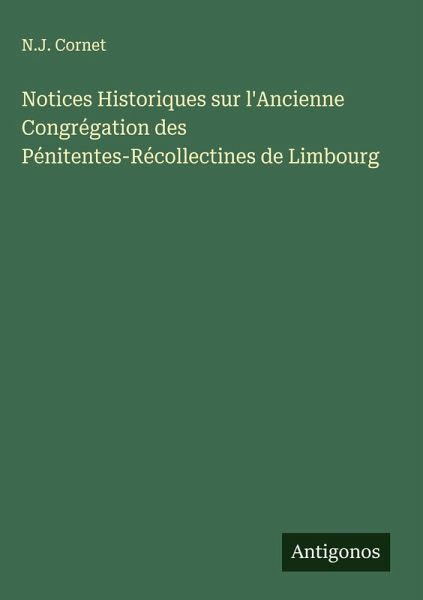 N.J. Cornet

Notices Historiques sur l'Ancienne Congrégation des Pénitentes-Récollectines de Limbourg

Antigonos